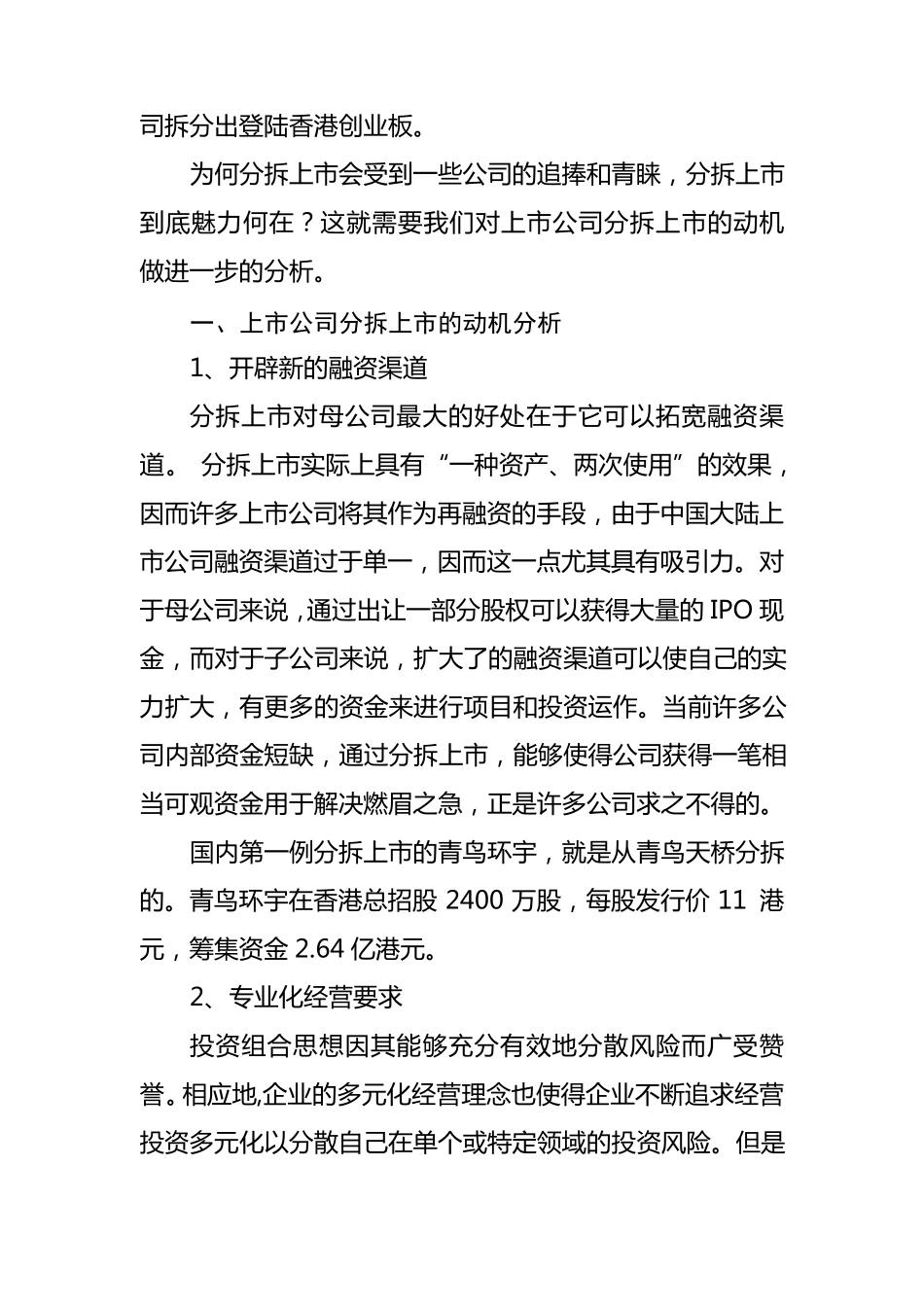 司拆分出登陆香港创业板。

为何分拆上市会受到一些公司的追捧和青睐，分拆上市到底魅力何在？这就需要我们对上市公司分拆上市的动机做进一步的分析。

一、上市公司分拆上市的动机分析

1、开辟新的融资渠道

分拆上市对母公司最大的好处在于它可以拓宽融资渠道。 分拆上市实际上具有“一种资产、两次使用”的效果，因而许多上市公司将其作为再融资的手段，由于中国大陆上市公司融资渠道过于单一，因而这一点尤其具有吸引力。对于母公司来说，通过出让一部分股权可以获得大量的 IPO 现金，而对于子公司来说，扩大了的融资渠道可以使自己的实力扩大，有更多的资金来进行项目和投资运作。当前许多公司内部资金短缺，通过分拆上市，能够使得公司获得一笔相当可观资金用于解决燃眉之急，正是许多公司求之不得的。

国内第一例分拆上市的青鸟环宇，就是从青鸟天桥分拆的。青鸟环宇在香港总招股 2400 万股，每股发行价 11 港元，筹集资金 2.64 亿港元。

2、专业化经营要求

投资组合思想因其能够充分有效地分散风险而广受赞誉。相应地,企业的多元化经营理念也使得企业不断追求经营投资多元化以分散自己在单个或特定领域的投资风险。但是